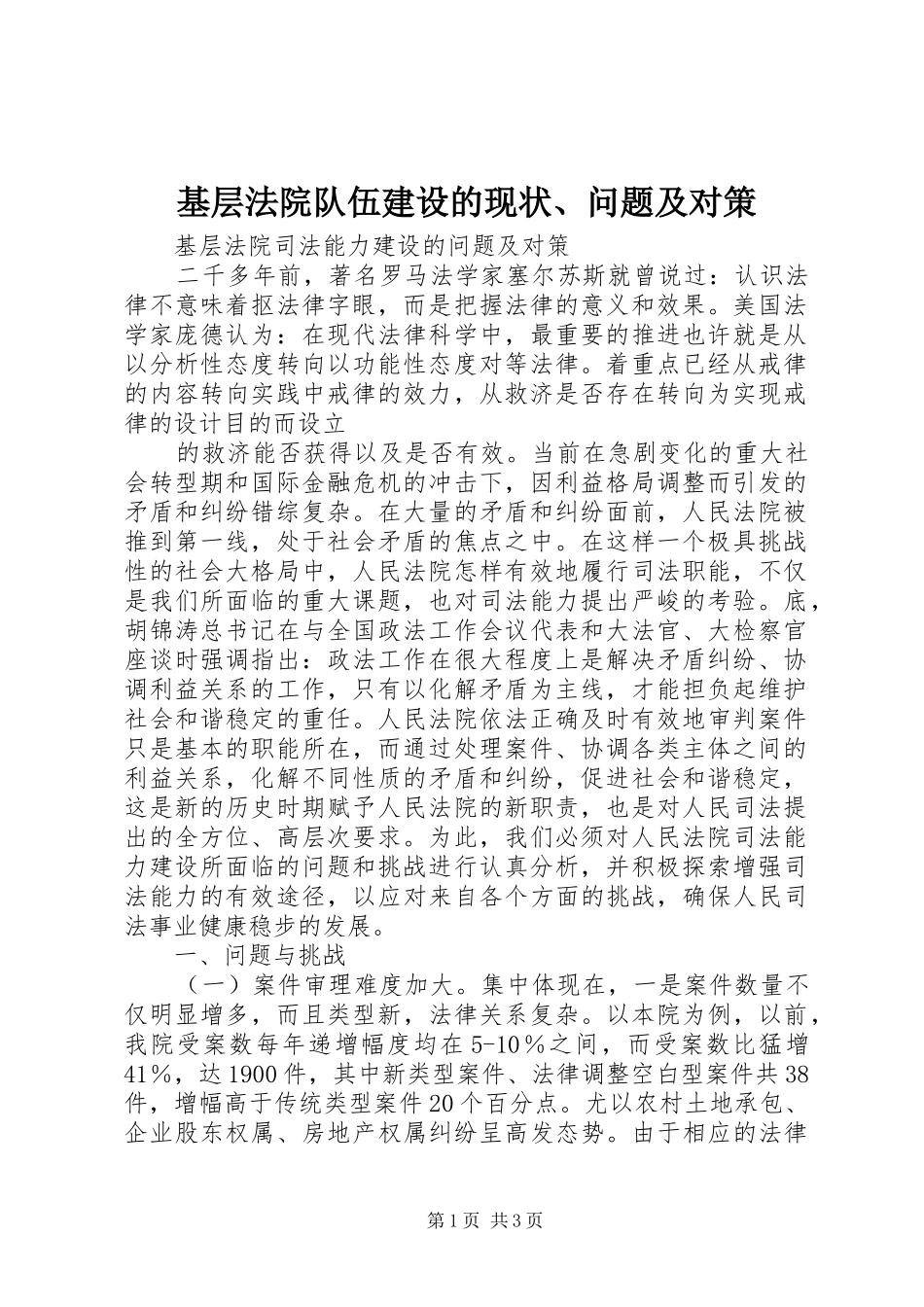 基层法院队伍建设的现状、问题及对策

基层法院司法能力建设的问题及对策

二千多年前，著名罗马法学家塞尔苏斯就曾说过：认识法律不意味着抠法律字眼，而是把握法律的意义和效果。美国法学家庞德认为：在现代法律科学中，最重要的推进也许就是从以分析性态度转向以功能性态度对等法律。着重点已经从戒律的内容转向实践中戒律的效力，从救济是否存在转向为实现戒律的设计目的而设立

的救济能否获得以及是否有效。当前在急剧变化的重大社会转型期和国际金融危机的冲击下，因利益格局调整而引发的矛盾和纠纷错综复杂。在大量的矛盾和纠纷面前，人民法院被推到第一线，处于社会矛盾的焦点之中。在这样一个极具挑战性的社会大格局中，人民法院怎样有效地履行司法职能，不仅是我们所面临的重大课题，也对司法能力提出严峻的考验。底，胡锦涛总书记在与全国政法工作会议代表和大法官、大检察官座谈时强调指出：政法工作在很大程度上是解决矛盾纠纷、协调利益关系的工作，只有以化解矛盾为主线，才能担负起维护社会和谐稳定的重任。人民法院依法正确及时有效地审判案件只是基本的职能所在，而通过处理案件、协调各类主体之间的利益关系，化解不同性质的矛盾和纠纷，促进社会和谐稳定，这是新的历史时期赋予人民法院的新职责，也是对人民司法提出的全方位、高层次要求。为此，我们必须对人民法院司法能力建设所面临的问题和挑战进行认真分析，并积极探索增强司法能力的有效途径，以应对来自各个方面的挑战，确保人民司法事业健康稳步的发展。

一、问题与挑战

（一）案件审理难度加大。集中体现在，一是案件数量不仅明显增多，而且类型新，法律关系复杂。以本院为例，以前，我院受案数每年递增幅度均在5-10％之间，而受案数比猛增41％，达1900件，其中新类型案件、法律调整空白型案件共38件，增幅高于传统类型案件20个百分点。尤以农村土地承包、企业股东权属、房地产权属纠纷呈高发态势。由于相应的法律

第1页 共3页